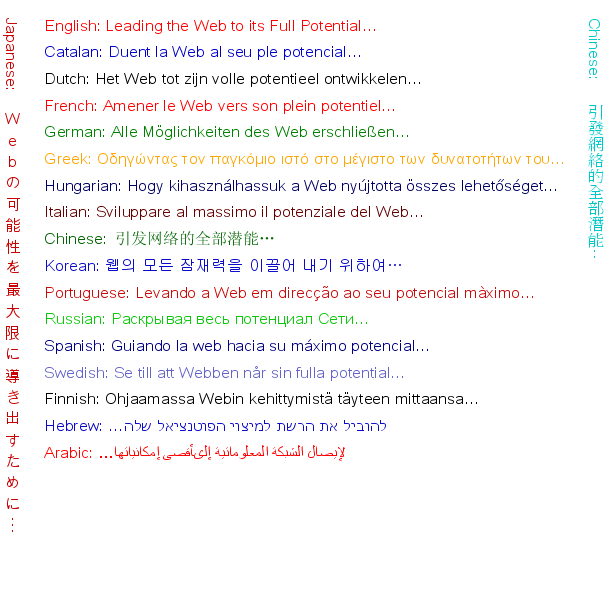 Japanese: Webの可能性を最大限に導き出すために…

English: Leading the Web to its Full Potential…

Catalan: Duent la Web al seu ple potencial…

Dutch: Het Web tot zijn volle potentieel ontwikkelen…

French: Amener le Web vers son plein potentiel…

German: Alle Möglichkeiten des Web erschließen…

Greek: Οδηγώντας τον παγκόμιο ιστό στο μέγιστο των δυνατοτήτων του…

Hungarian: Hogy kihasználhassuk a Web nyújtotta összes lehetőséget…

Italian: Sviluppare al massimo il potenziale del Web…

Chinese: 引发网络的全部潜能…

Korean: 웹의 모든 잠재력을 이끌어 내기 위하여…

Portuguese: Levando a Web em direcção ao seu potencial màximo…

Russian: Раскрывая весь потенциал Сети…

Spanish: Guiando la web hacia su máximo potencial…

Swedish: Se till att Webben når sin fulla potential…

Finnish: Ohjaamassa Webin kehittymistä täyteen mittaansa…

Hebrew: להוביל את הרשת למיצוי הפוטנציאל שלה…

Arabic: لإيصال الشبكة المعلوماتية إلى أقصى إمكانياتها…

Chinese: 引發網絡的全部潛能…